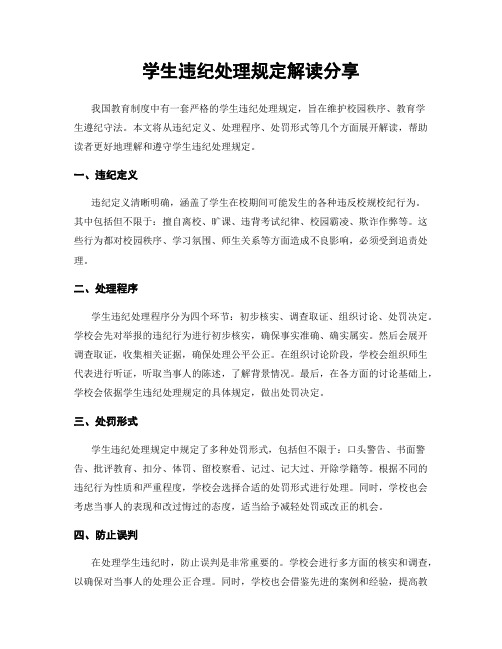 学生违纪处理规定解读分享

我国教育制度中有一套严格的学生违纪处理规定，旨在维护校园秩序、教育学生遵纪守法。本文将从违纪定义、处理程序、处罚形式等几个方面展开解读，帮助读者更好地理解和遵守学生违纪处理规定。

一、违纪定义

违纪定义清晰明确，涵盖了学生在校期间可能发生的各种违反校规校纪行为。其中包括但不限于：擅自离校、旷课、违背考试纪律、校园霸凌、欺诈作弊等。这些行为都对校园秩序、学习氛围、师生关系等方面造成不良影响，必须受到追责处理。

二、处理程序

学生违纪处理程序分为四个环节：初步核实、调查取证、组织讨论、处罚决定。学校会先对举报的违纪行为进行初步核实，确保事实准确、确实属实。然后会展开调查取证，收集相关证据，确保处理公平公正。在组织讨论阶段，学校会组织师生代表进行听证，听取当事人的陈述，了解背景情况。最后，在各方面的讨论基础上，学校会依据学生违纪处理规定的具体规定，做出处罚决定。

三、处罚形式

学生违纪处理规定中规定了多种处罚形式，包括但不限于：口头警告、书面警告、批评教育、扣分、体罚、留校察看、记过、记大过、开除学籍等。根据不同的违纪行为性质和严重程度，学校会选择合适的处罚形式进行处理。同时，学校也会考虑当事人的表现和改过悔过的态度，适当给予减轻处罚或改正的机会。

四、防止误判

在处理学生违纪时，防止误判是非常重要的。学校会进行多方面的核实和调查，以确保对当事人的处理公正合理。同时，学校也会借鉴先进的案例和经验，提高教